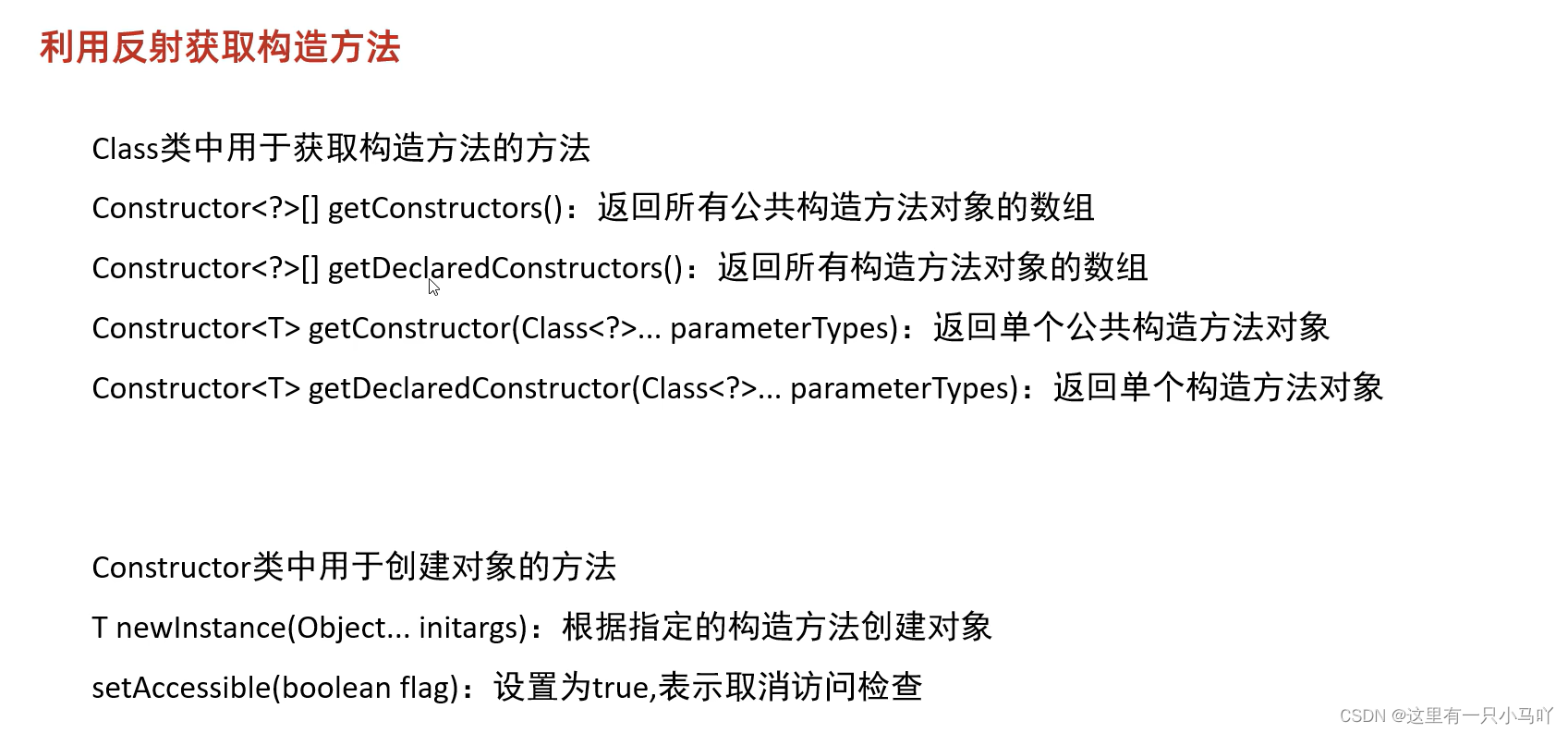 利用反射获取构造方法

Class类中用于获取构造方法的方法

Constructor<?>[] getConstructors()：返回所有公共构造方法对象的数组

Constructor<?>[] getDeclaredConstructors()：返回所有构造方法对象的数组

Constructor<T> getConstructor(Class<?>... parameterTypes)：返回单个公共构造方法对象

Constructor<T> getDeclaredConstructor(Class<?>... parameterTypes)：返回单个构造方法对象

Constructor类中用于创建对象的方法

T newInstance(Object... initargs)：根据指定的构造方法创建对象

setAccessible(boolean flag)：设置为true,表示取消访问检查

CSDN @这里有一只小马吖